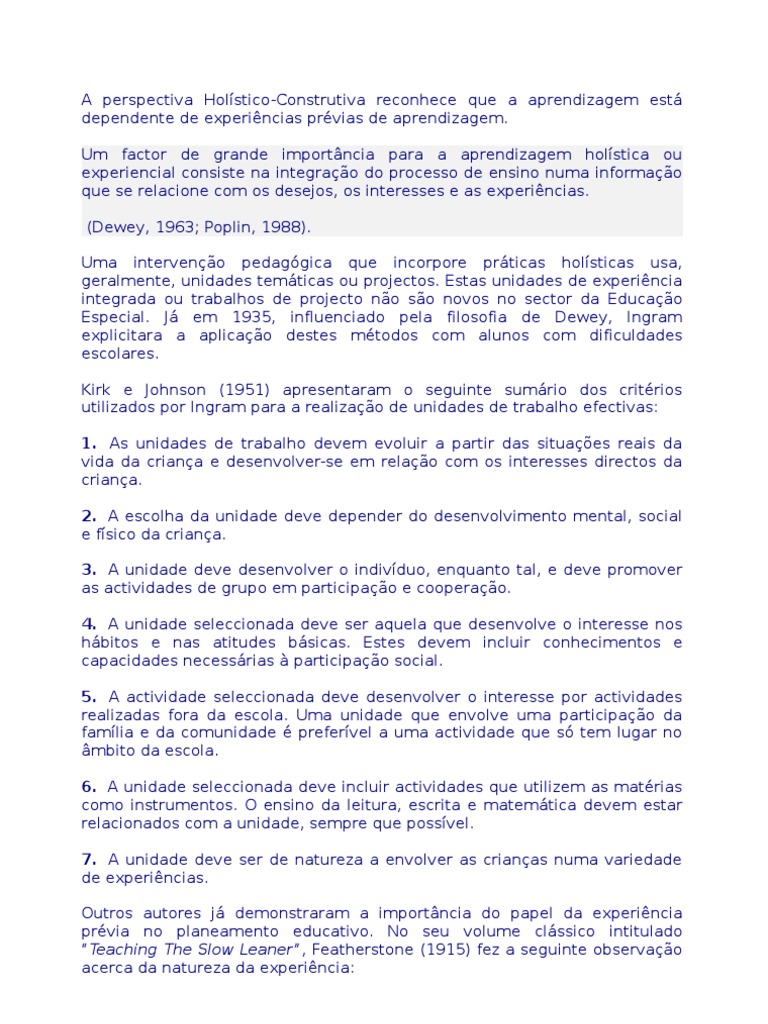 A perspectiva Holístico-Construtiva reconhece que a aprendizagem está dependente de experiências prévias de aprendizagem.

Um factor de grande importância para a aprendizagem holística ou experiencial consiste na integração do processo de ensino numa informação que se relacione com os desejos, os interesses e as experiências.

(Dewey, 1963; Poplin, 1988).

Uma intervenção pedagógica que incorpore práticas holísticas usa, geralmente, unidades temáticas ou projectos. Estas unidades de experiência integrada ou trabalhos de projecto não são novos no sector da Educação Especial. Já em 1935, influenciado pela filosofia de Dewey, Ingram explicitara a aplicação destes métodos com alunos com dificuldades escolares.

Kirk e Johnson (1951) apresentaram o seguinte sumário dos critérios utilizados por Ingram para a realização de unidades de trabalho efectivas:

1. As unidades de trabalho devem evoluir a partir das situações reais da vida da criança e desenvolver-se em relação com os interesses directos da criança.

2. A escolha da unidade deve depender do desenvolvimento mental, social e físico da criança.

3. A unidade deve desenvolver o indivíduo, enquanto tal, e deve promover as actividades de grupo em participação e cooperação.

4. A unidade seleccionada deve ser aquela que desenvolve o interesse nos hábitos e nas atitudes básicas. Estes devem incluir conhecimentos e capacidades necessárias à participação social.

5. A actividade seleccionada deve desenvolver o interesse por actividades realizadas fora da escola. Uma unidade que envolve uma participação da família e da comunidade é preferível a uma actividade que só tem lugar no âmbito da escola.

6. A unidade seleccionada deve incluir actividades que utilizem as matérias como instrumentos. O ensino da leitura, escrita e matemática devem estar relacionados com a unidade, sempre que possível.

7. A unidade deve ser de natureza a envolver as crianças numa variedade de experiências.

Outros autores já demonstraram a importância do papel da experiência prévia no planeamento educativo. No seu volume clássico intitulado "Teaching The Slow Leaner", Featherstone (1915) fez a seguinte observação acerca da natureza da experiência: